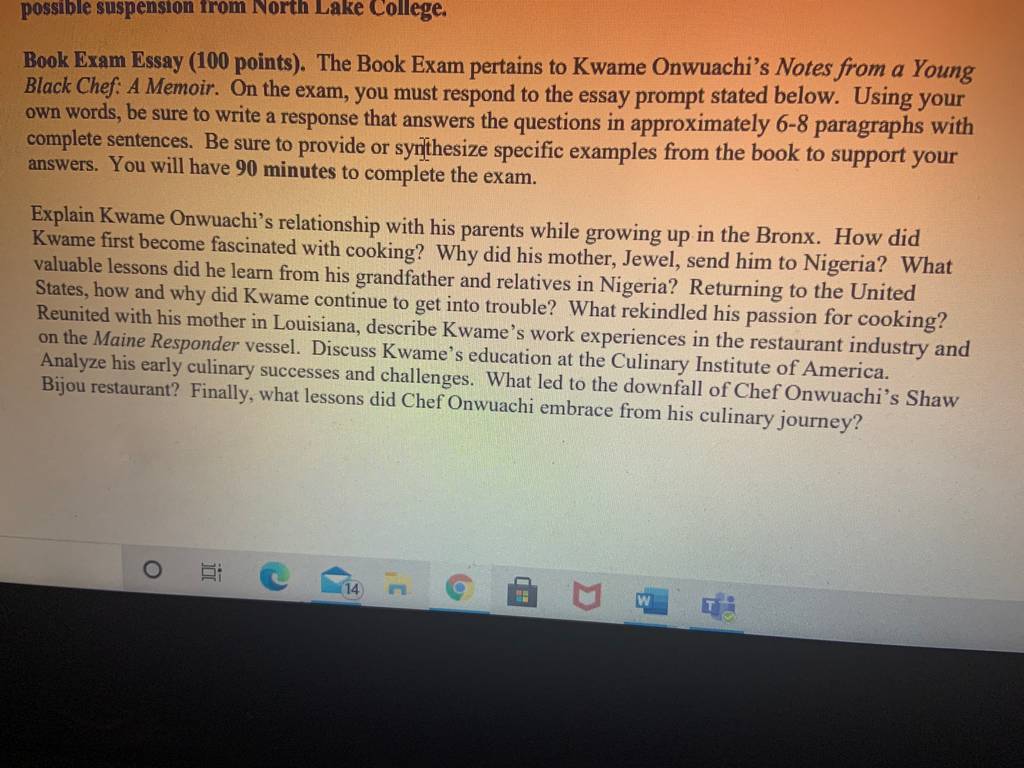 possible suspension from North Lake College.

Book Exam Essay (100 points). The Book Exam pertains to Kwame Onwuachi's Notes from a Young Black Chef: A Memoir. On the exam, you must respond to the essay prompt stated below. Using your own words, be sure to write a response that answers the questions in approximately 6-8 paragraphs with complete sentences. Be sure to provide or synthesize specific examples from the book to support your answers. You will have 90 minutes to complete the exam.

Explain Kwame Onwuachi's relationship with his parents while growing up in the Bronx. How did Kwame first become fascinated with cooking? Why did his mother, Jewel, send him to Nigeria? What valuable lessons did he learn from his grandfather and relatives in Nigeria? Returning to the United States, how and why did Kwame continue to get into trouble? What rekindled his passion for cooking? Reunited with his mother in Louisiana, describe Kwame's work experiences in the restaurant industry and on the Maine Responder vessel. Discuss Kwame's education at the Culinary Institute of America. Analyze his early culinary successes and challenges. What led to the downfall of Chef Onwuachi's Shaw Bijou restaurant? Finally, what lessons did Chef Onwuachi embrace from his culinary journey?

14